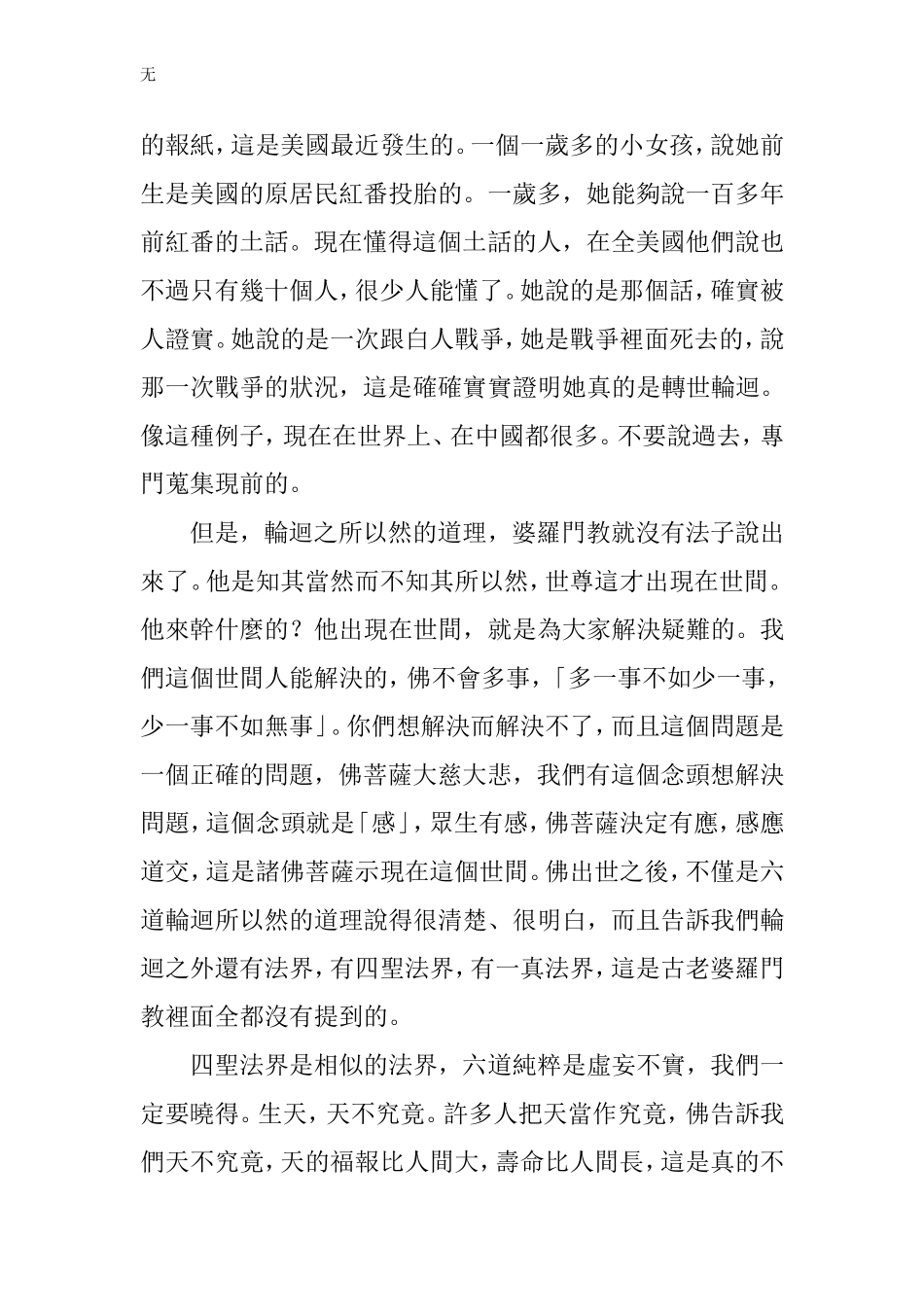 无

的報紙，這是美國最近發生的。一個一歲多的小女孩，說她前生是美國的原居民紅番投胎的。一歲多，她能夠說一百多年前紅番的土話。現在懂得這個土話的人，在全美國他們說也不過只有幾十個人，很少人能懂了。她說的是那個話，確實被人證實。她說的是一次跟白人戰爭，她是戰爭裡面死去的，說那一次戰爭的狀況，這是確確實實證明她真的是轉世輪迴。像這種例子，現在在世界上、在中國都很多。不要說過去，專門蒐集現前的。

但是，輪迴之所以然的道理，婆羅門教就沒有法子說出來了。他是知其當然而不知其所以然，世尊這才出現在世間。他來幹什麼的？他出現在世間，就是為大家解決疑難的。我們這個世間人能解決的，佛不會多事，「多一事不如少一事，少一事不如無事」。你們想解決而解決不了，而且這個問題是一個正確的問題，佛菩薩大慈大悲，我們有這個念頭想解決問題，這個念頭就是「感」，眾生有感，佛菩薩決定有應，感應道交，這是諸佛菩薩示現在這個世間。佛出世之後，不僅是六道輪迴所以然的道理說得很清楚、很明白，而且告訴我們輪迴之外還有法界，有四聖法界，有一真法界，這是古老婆羅門教裡面全都沒有提到的。

四聖法界是相似的法界，六道純粹是虛妄不實，我們一定要曉得。生天，天不究竟。許多人把天當作究竟，佛告訴我們天不究竟，天的福報比人間大，壽命比人間長，這是真的不